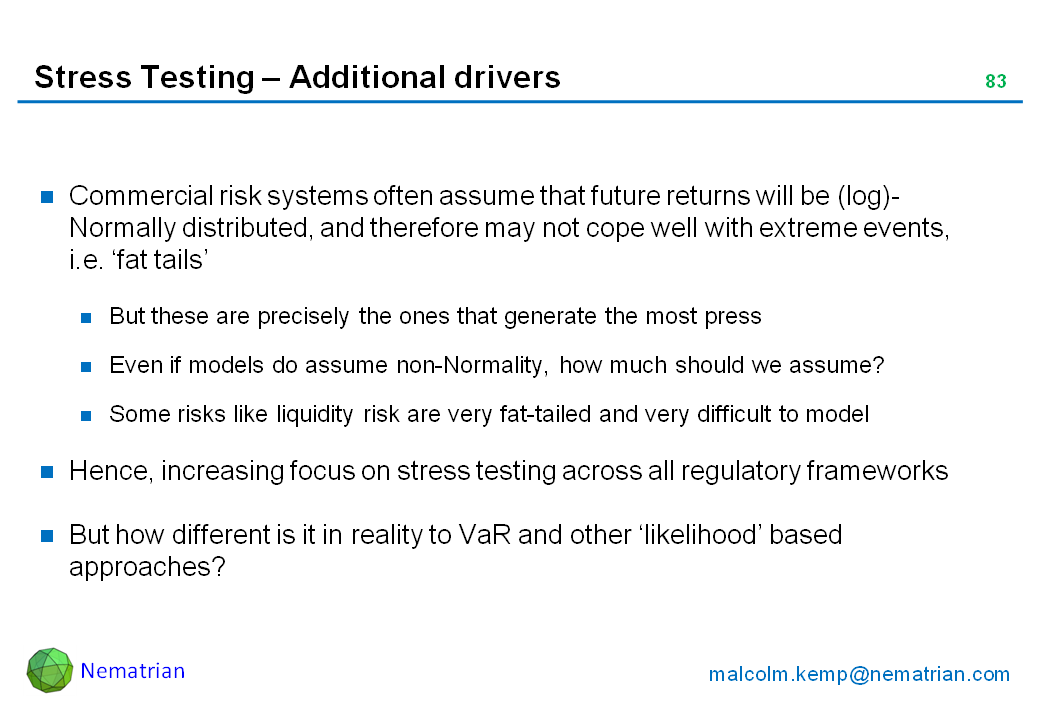 Stress Testing – Additional drivers

83

• Commercial risk systems often assume that future returns will be (log)-Normally distributed, and therefore may not cope well with extreme events, i.e. 'fat tails'

• But these are precisely the ones that generate the most press

• Even if models do assume non-Normality, how much should we assume?

• Some risks like liquidity risk are very fat-tailed and very difficult to model

• Hence, increasing focus on stress testing across all regulatory frameworks

• But how different is it in reality to VaR and other 'likelihood' based approaches?

Nematrian

malcolm.kemp@nematrian.com